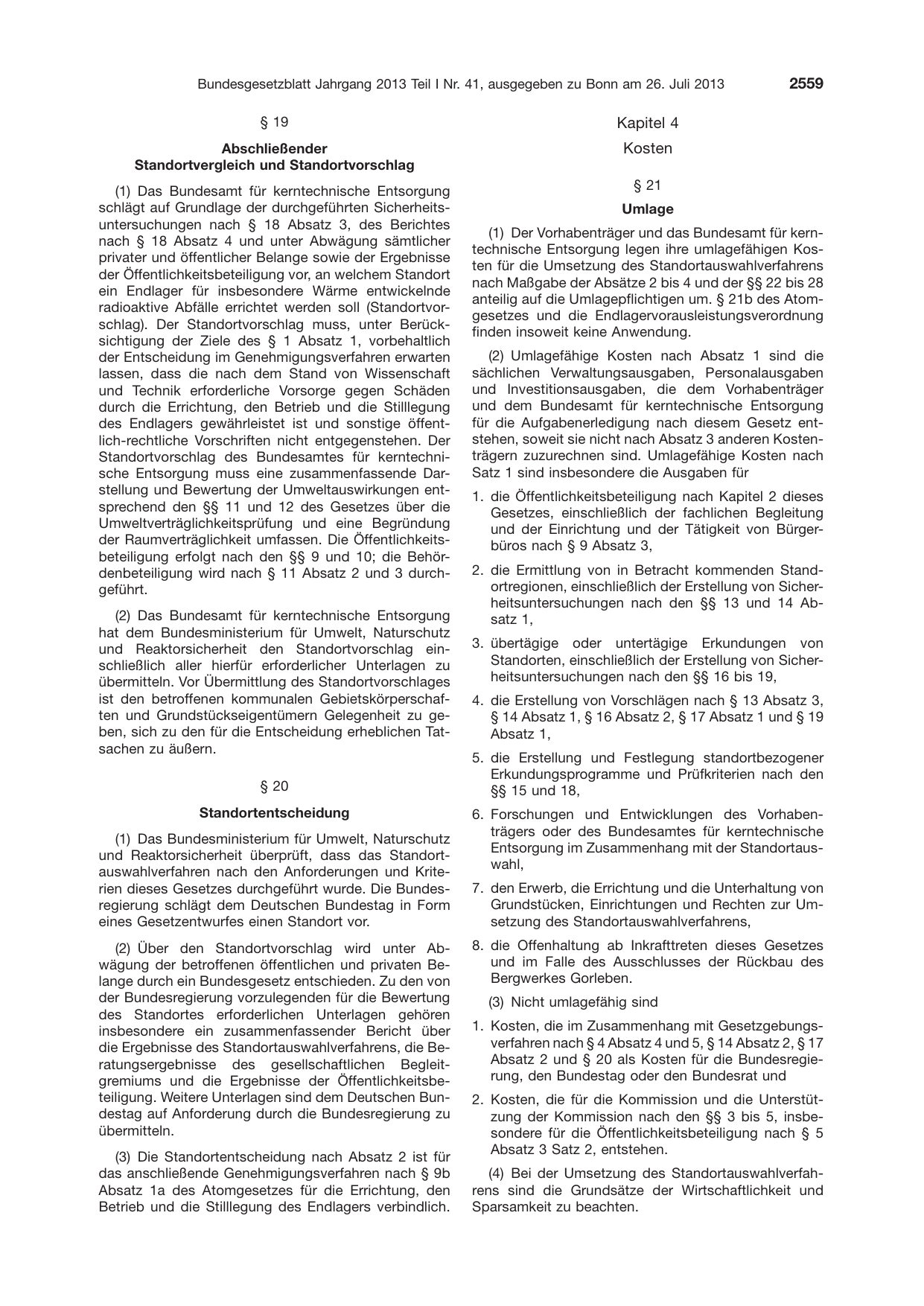 Bundesgesetzblatt Jahrgang 2013 Teil I Nr. 41, ausgegeben zu Bonn am 26. Juli 2013 2559

§ 19

Abschließender
Standortvergleich und Standortvorschlag

(1) Das Bundesamt für kerntechnische Entsorgung schlägt auf Grundlage der durchgeführten Sicherheitsuntersuchungen nach § 18 Absatz 3, des Berichtes nach § 18 Absatz 4 und unter Abwägung sämtlicher privater und öffentlicher Belange sowie der Ergebnisse der Öffentlichkeitsbeteiligung vor, an welchem Standort ein Endlager für insbesondere Wärme entwickelnde radioaktive Abfälle errichtet werden soll (Standortvorschlag). Der Standortvorschlag muss, unter Berücksichtigung der Ziele des § 1 Absatz 1, vorbehaltlich der Entscheidung im Genehmigungsverfahren erwarten lassen, dass die nach dem Stand von Wissenschaft und Technik erforderliche Vorsorge gegen Schäden durch die Errichtung, den Betrieb und die Stilllegung des Endlagers gewährleistet ist und sonstige öffentlich-rechtliche Vorschriften nicht entgegenstehen. Der Standortvorschlag des Bundesamtes für kerntechnische Entsorgung muss eine zusammenfassende Darstellung und Bewertung der Umweltauswirkungen entsprechend den §§ 11 und 12 des Gesetzes über die Umweltverträglichkeitsprüfung und eine Begründung der Raumverträglichkeit umfassen. Die Öffentlichkeitsbeteiligung erfolgt nach den §§ 9 und 10; die Behördenbeteiligung wird nach § 11 Absatz 2 und 3 durchgeführt.

(2) Das Bundesamt für kerntechnische Entsorgung hat dem Bundesministerium für Umwelt, Naturschutz und Reaktorsicherheit den Standortvorschlag einschließlich aller hierfür erforderlicher Unterlagen zu übermitteln. Vor Übermittlung des Standortvorschlages ist den betroffenen kommunalen Gebietskörperschaften und Grundstückseigentümern Gelegenheit zu geben, sich zu den für die Entscheidung erheblichen Tatsachen zu äußern.

§ 20

Standortentscheidung

(1) Das Bundesministerium für Umwelt, Naturschutz und Reaktorsicherheit überprüft, dass das Standortauswahlverfahren nach den Anforderungen und Kriterien dieses Gesetzes durchgeführt wurde. Die Bundesregierung schlägt dem Deutschen Bundestag in Form eines Gesetzentwurfes einen Standort vor.

(2) Über den Standortvorschlag wird unter Abwägung der betroffenen öffentlichen und privaten Belange durch ein Bundesgesetz entschieden. Zu den von der Bundesregierung vorzulegenden für die Bewertung des Standortes erforderlichen Unterlagen gehören insbesondere ein zusammenfassender Bericht über die Ergebnisse des Standortauswahlverfahrens, die Beratungsergebnisse des gesellschaftlichen Begleitgremiums und die Ergebnisse der Öffentlichkeitsbeteiligung. Weitere Unterlagen sind dem Deutschen Bundestag auf Anforderung durch die Bundesregierung zu übermitteln.

(3) Die Standortentscheidung nach Absatz 2 ist für das anschließende Genehmigungsverfahren nach § 9b Absatz 1a des Atomgesetzes für die Errichtung, den Betrieb und die Stilllegung des Endlagers verbindlich.

Kapitel 4

Kosten

§ 21

Umlage

(1) Der Vorhabenträger und das Bundesamt für kerntechnische Entsorgung legen ihre umlagefähigen Kosten für die Umsetzung des Standortauswahlverfahrens nach Maßgabe der Absätze 2 bis 4 und der §§ 22 bis 28 anteilig auf die Umlagepflichtigen um. § 21b des Atomgesetzes und die Endlagervorausleistungsverordnung finden insoweit keine Anwendung.

(2) Umlagefähige Kosten nach Absatz 1 sind die sächlichen Verwaltungsausgaben, Personalausgaben und Investitionsausgaben, die dem Vorhabenträger und dem Bundesamt für kerntechnische Entsorgung für die Aufgabenerledigung nach diesem Gesetz entstehen, soweit sie nicht nach Absatz 3 anderen Kostenträgern zuzurechnen sind. Umlagefähige Kosten nach Satz 1 sind insbesondere die Ausgaben für

1. die Öffentlichkeitsbeteiligung nach Kapitel 2 dieses Gesetzes, einschließlich der fachlichen Begleitung und der Einrichtung und der Tätigkeit von Bürgerbüros nach § 9 Absatz 3,

2. die Ermittlung von in Betracht kommenden Standortregionen, einschließlich der Erstellung von Sicherheitsuntersuchungen nach den §§ 13 und 14 Absatz 1,

3. übertägige oder untertägige Erkundungen von Standorten, einschließlich der Erstellung von Sicherheitsuntersuchungen nach den §§ 16 bis 19,

4. die Erstellung von Vorschlägen nach § 13 Absatz 3, § 14 Absatz 1, § 16 Absatz 2, § 17 Absatz 1 und § 19 Absatz 1,

5. die Erstellung und Festlegung standortbezogener Erkundungsprogramme und Prüfkriterien nach den §§ 15 und 18,

6. Forschungen und Entwicklungen des Vorhabenträgers oder des Bundesamtes für kerntechnische Entsorgung im Zusammenhang mit der Standortauswahl,

7. den Erwerb, die Errichtung und die Unterhaltung von Grundstücken, Einrichtungen und Rechten zur Umsetzung des Standortauswahlverfahrens,

8. die Offenhaltung ab Inkrafttreten dieses Gesetzes und im Falle des Ausschlusses der Rückbau des Bergwerkes Gorleben.

(3) Nicht umlagefähig sind

1. Kosten, die im Zusammenhang mit Gesetzgebungsverfahren nach § 4 Absatz 4 und 5, § 14 Absatz 2, § 17 Absatz 2 und § 20 als Kosten für die Bundesregierung, den Bundestag oder den Bundesrat und

2. Kosten, die für die Kommission und die Unterstützung der Kommission nach den §§ 3 bis 5, insbesondere für die Öffentlichkeitsbeteiligung nach § 5 Absatz 3 Satz 2, entstehen.

(4) Bei der Umsetzung des Standortauswahlverfahrens sind die Grundsätze der Wirtschaftlichkeit und Sparsamkeit zu beachten.